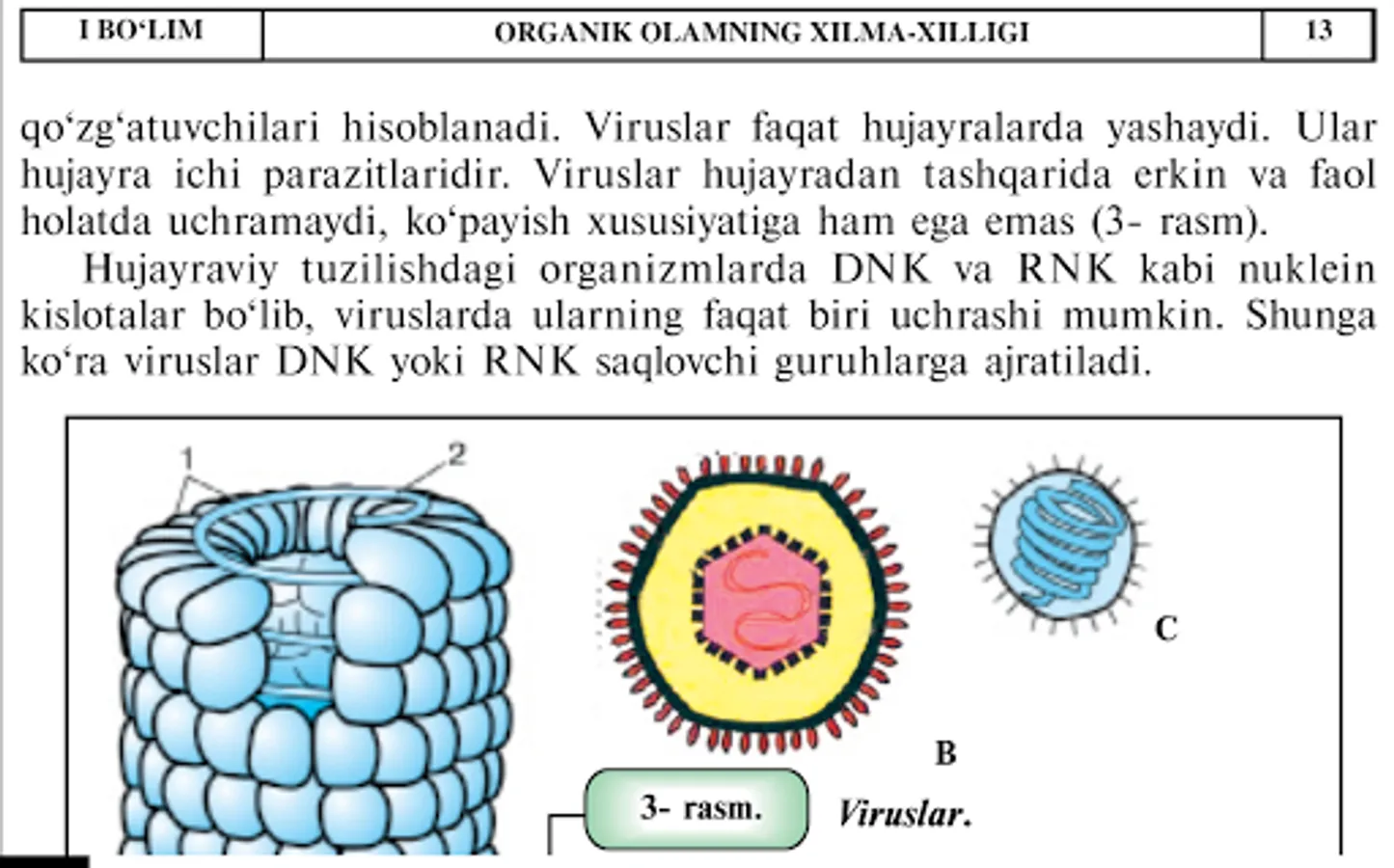 I BO'LIM ORGANIK OLAMNING XILMA-XILLIGI 13

qo'zg'atuvchilari hisoblanadi. Viruslar faqat hujayralarda yashaydi. Ular hujayra ichi parazitlaridir. Viruslar hujayradan tashqarida erkin va faol holatda uchramaydi, ko'payish xususiyatiga ham ega emas (3- rasm).

Hujayraviy tuzilishdagi organizmlarda DNK va RNK kabi nuklein kislotalar bo'lib, viruslarda ularning faqat biri uchrashi mumkin. Shunga ko'ra viruslar DNK yoki RNK saqlovchi guruhlarga ajratiladi.

1
2
C
B
3- rasm. Viruslar.